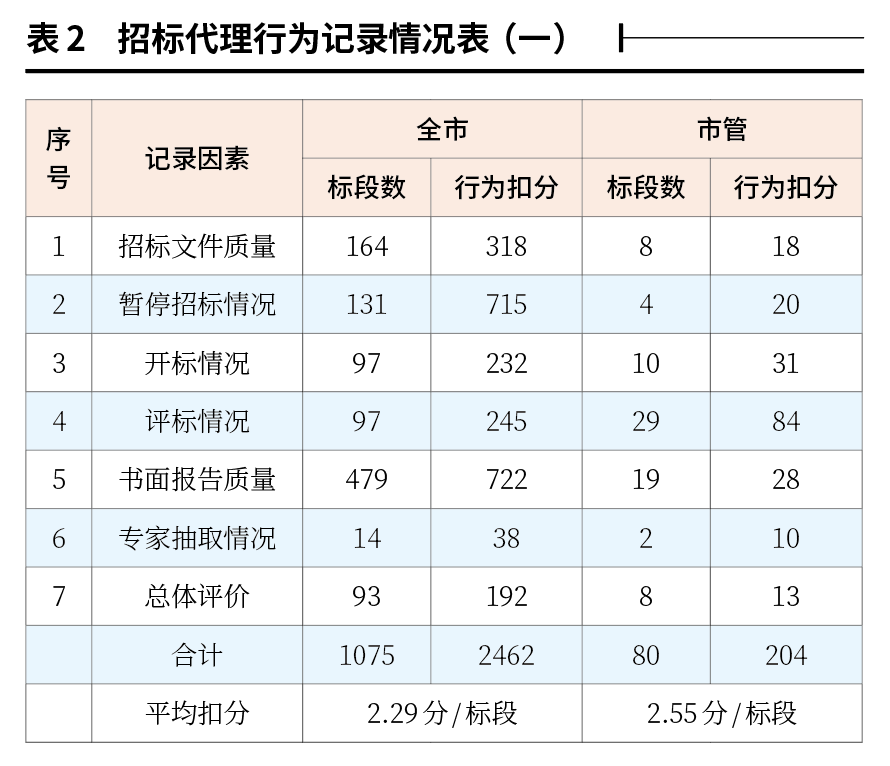 表2　招标代理行为记录情况表（一）

| 序号 | 记录因素 | 全市 | | 市管 | |
|---|---|---|---|---|---|
| | | 标段数 | 行为扣分 | 标段数 | 行为扣分 |
| 1 | 招标文件质量 | 164 | 318 | 8 | 18 |
| 2 | 暂停招标情况 | 131 | 715 | 4 | 20 |
| 3 | 开标情况 | 97 | 232 | 10 | 31 |
| 4 | 评标情况 | 97 | 245 | 29 | 84 |
| 5 | 书面报告质量 | 479 | 722 | 19 | 28 |
| 6 | 专家抽取情况 | 14 | 38 | 2 | 10 |
| 7 | 总体评价 | 93 | 192 | 8 | 13 |
| | 合计 | 1075 | 2462 | 80 | 204 |
| | 平均扣分 | 2.29分/标段 | | 2.55分/标段 | |